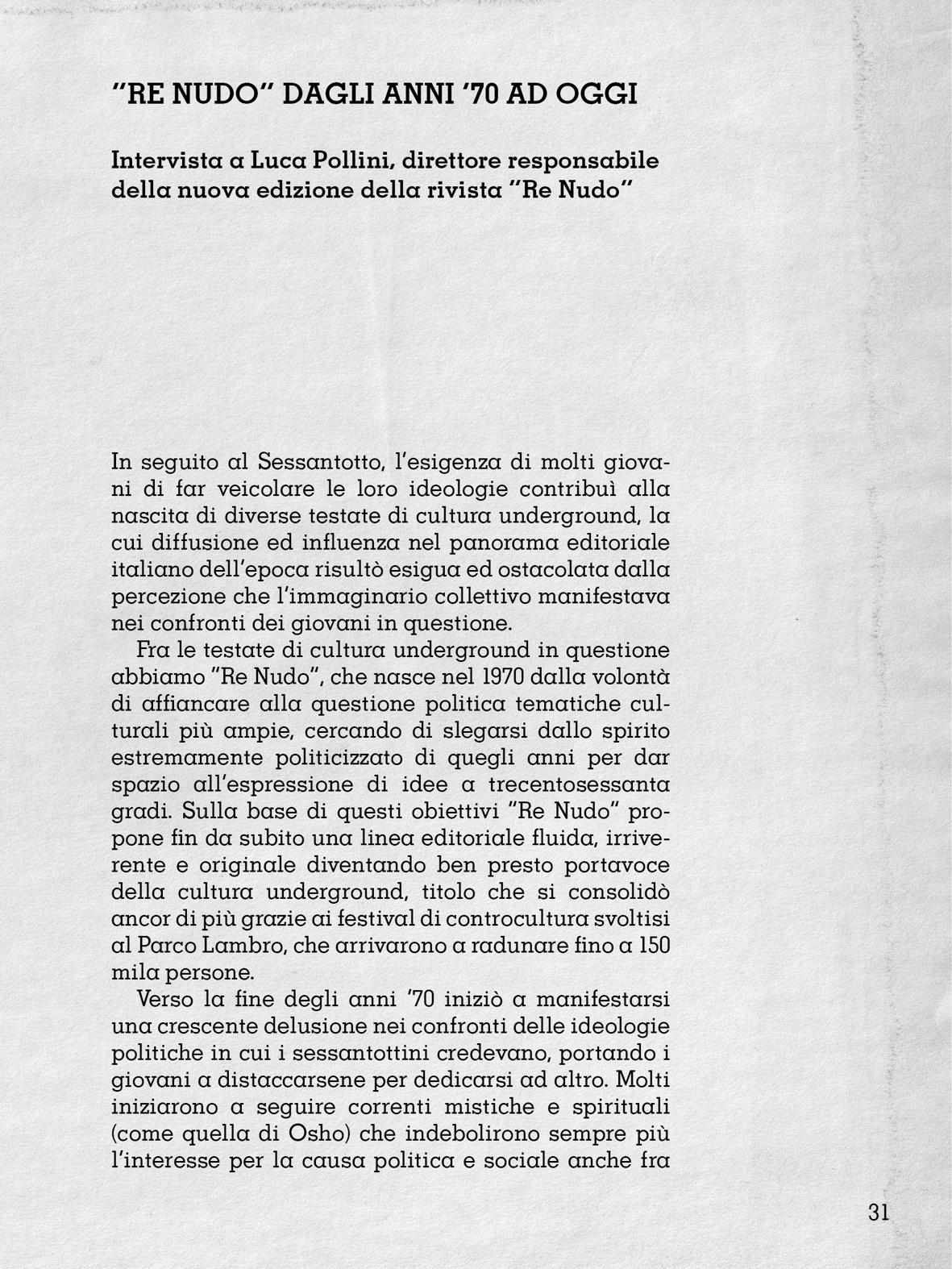 "RE NUDO" DAGLI ANNI '70 AD OGGI

Intervista a Luca Pollini, direttore responsabile della nuova edizione della rivista "Re Nudo"

In seguito al Sessantotto, l'esigenza di molti giovani di far veicolare le loro ideologie contribuì alla nascita di diverse testate di cultura underground, la cui diffusione ed influenza nel panorama editoriale italiano dell'epoca risultò esigua ed ostacolata dalla percezione che l'immaginario collettivo manifestava nei confronti dei giovani in questione.

Fra le testate di cultura underground in questione abbiamo "Re Nudo", che nasce nel 1970 dalla volontà di affiancare alla questione politica tematiche culturali più ampie, cercando di slegarsi dallo spirito estremamente politicizzato di quegli anni per dar spazio all'espressione di idee a trecentosessanta gradi. Sulla base di questi obiettivi "Re Nudo" propone fin da subito una linea editoriale fluida, irriverente e originale diventando ben presto portavoce della cultura underground, titolo che si consolidò ancor di più grazie ai festival di controcultura svoltisi al Parco Lambro, che arrivarono a radunare fino a 150 mila persone.

Verso la fine degli anni '70 iniziò a manifestarsi una crescente delusione nei confronti delle ideologie politiche in cui i sessantottini credevano, portando i giovani a distaccarsene per dedicarsi ad altro. Molti iniziarono a seguire correnti mistiche e spirituali (come quella di Osho) che indebolirono sempre più l'interesse per la causa politica e sociale anche fra

31